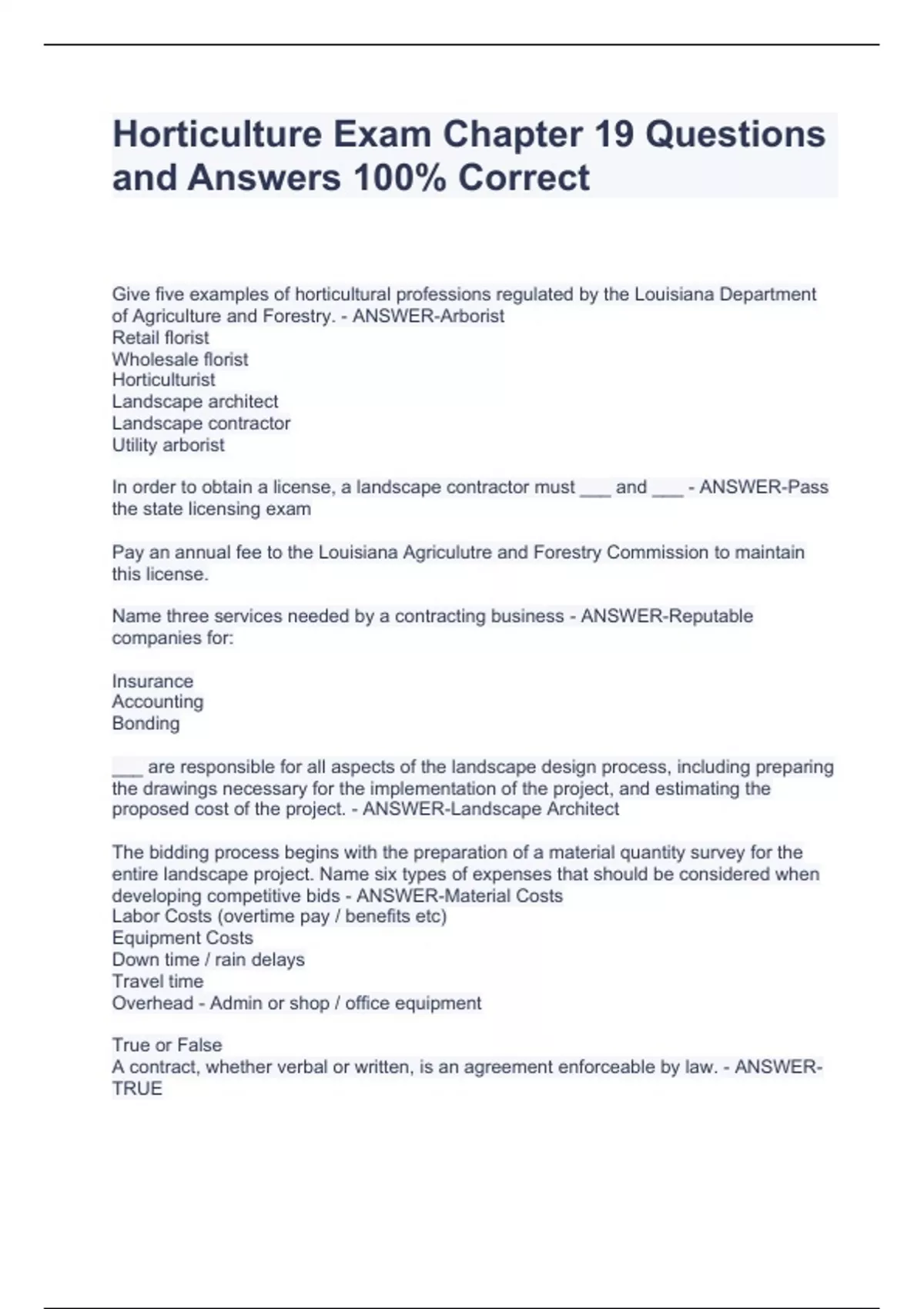 Horticulture Exam Chapter 19 Questions and Answers 100% Correct

Give five examples of horticultural professions regulated by the Louisiana Department of Agriculture and Forestry. - ANSWER-Arborist
Retail florist
Wholesale florist
Horticulturist
Landscape architect
Landscape contractor
Utility arborist

In order to obtain a license, a landscape contractor must ___ and ___ - ANSWER-Pass the state licensing exam

Pay an annual fee to the Louisiana Agriculutre and Forestry Commission to maintain this license.

Name three services needed by a contracting business - ANSWER-Reputable companies for:

Insurance
Accounting
Bonding

___ are responsible for all aspects of the landscape design process, including preparing the drawings necessary for the implementation of the project, and estimating the proposed cost of the project. - ANSWER-Landscape Architect

The bidding process begins with the preparation of a material quantity survey for the entire landscape project. Name six types of expenses that should be considered when developing competitive bids - ANSWER-Material Costs
Labor Costs (overtime pay / benefits etc)
Equipment Costs
Down time / rain delays
Travel time
Overhead - Admin or shop / office equipment

True or False
A contract, whether verbal or written, is an agreement enforceable by law. - ANSWER-TRUE